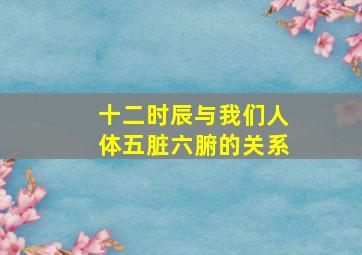 十二时辰与我们人体五脏六腑的关系